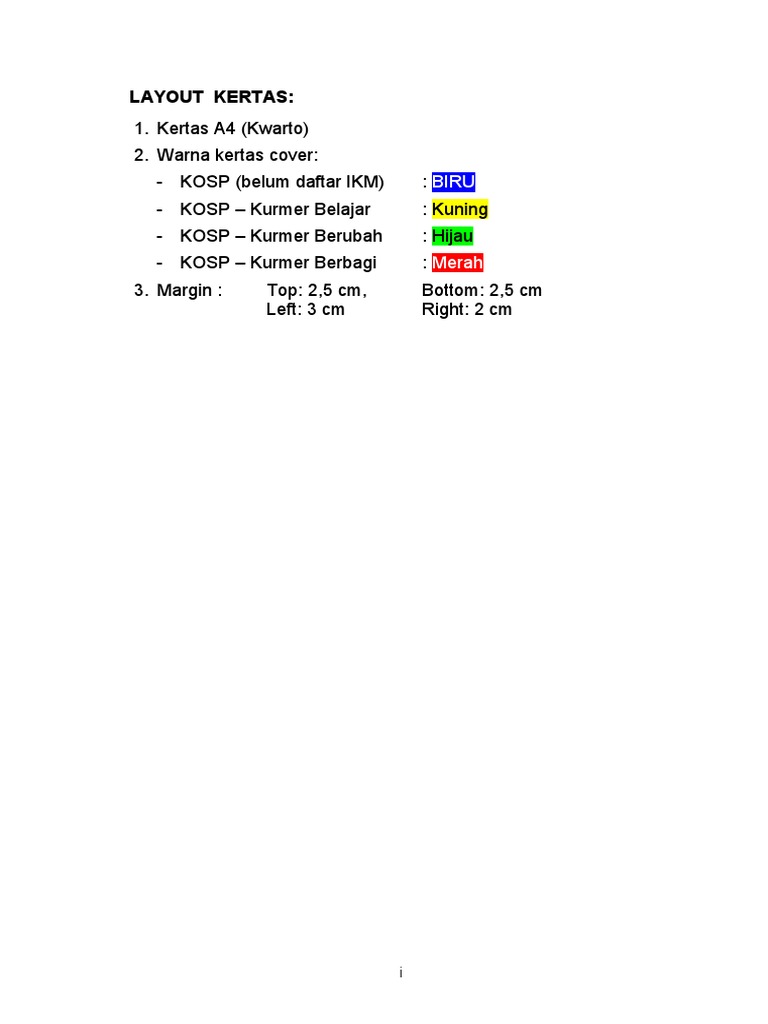 LAYOUT KERTAS:

1. Kertas A4 (Kwarto)
2. Warna kertas cover:
- KOSP (belum daftar IKM) : BIRU
- KOSP – Kurmer Belajar : Kuning
- KOSP – Kurmer Berubah : Hijau
- KOSP – Kurmer Berbagi : Merah
3. Margin : Top: 2,5 cm, Bottom: 2,5 cm
Left: 3 cm Right: 2 cm

i